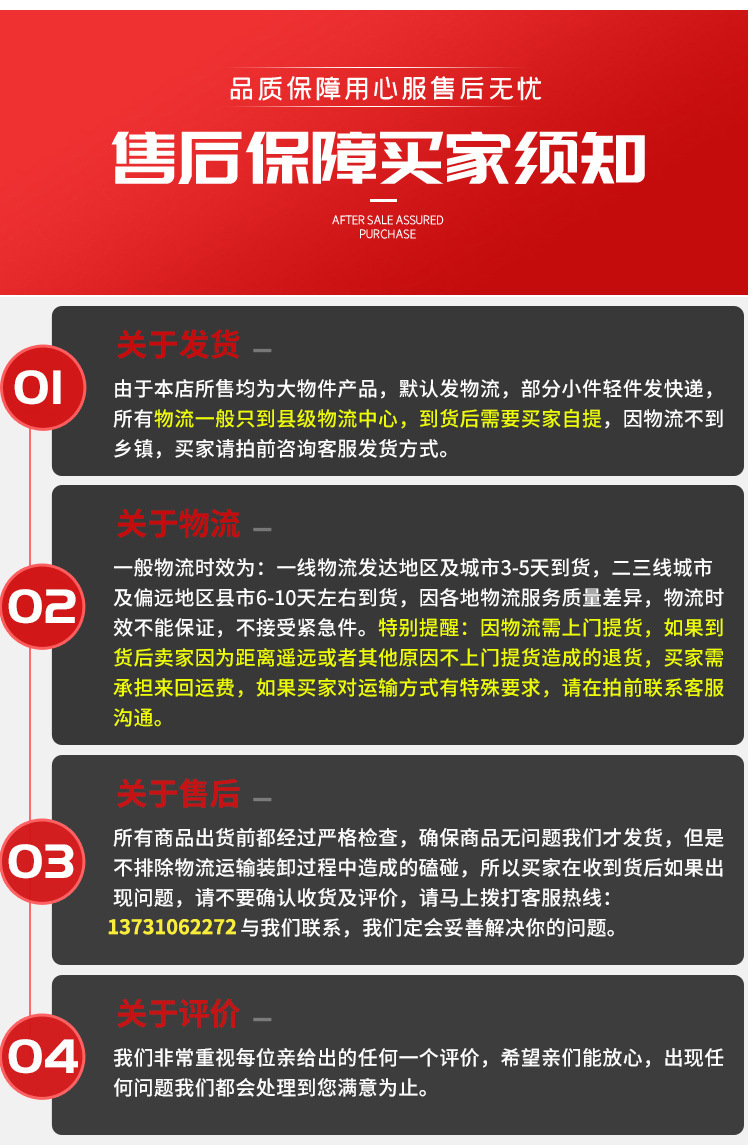 品质保障用心服售后无忧

售后保障买家须知

AFTER SALE ASSURED PURCHASE

01

关于发货 —

由于本店所售均为大物件产品，默认发物流，部分小件轻件发快递，所有物流一般只到县级物流中心，到货后需要买家自提，因物流不到乡镇，买家请拍前咨询客服发货方式。

02

关于物流 —

一般物流时效为：一线物流发达地区及城市3-5天到货，二三线城市及偏远地区县市6-10天左右到货，因各地物流服务质量差异，物流时效不能保证，不接受紧急件。特别提醒：因物流需上门提货，如果到货后卖家因为距离遥远或者其他原因不上门提货造成的退货，买家需承担来回运费，如果买家对运输方式有特殊要求，请在拍前联系客服沟通。

03

关于售后 —

所有商品出货前都经过严格检查，确保商品无问题我们才发货，但是不排除物流运输装卸过程中造成的磕碰，所以买家在收到货后如果出现问题，请不要确认收货及评价，请马上拨打客服热线：13731062272 与我们联系，我们定会妥善解决你的问题。

04

关于评价 —

我们非常重视每位亲给出的任何一个评价，希望亲们能放心，出现任何问题我们都会处理到您满意为止。